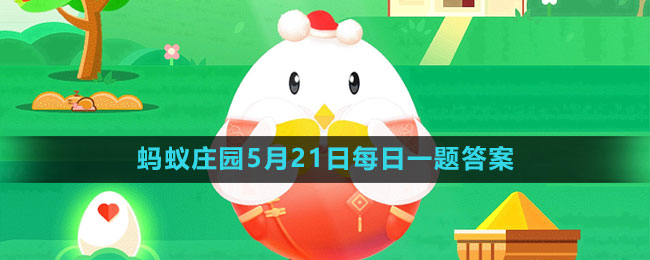 蚂蚁庄园5月21日每日一题答案